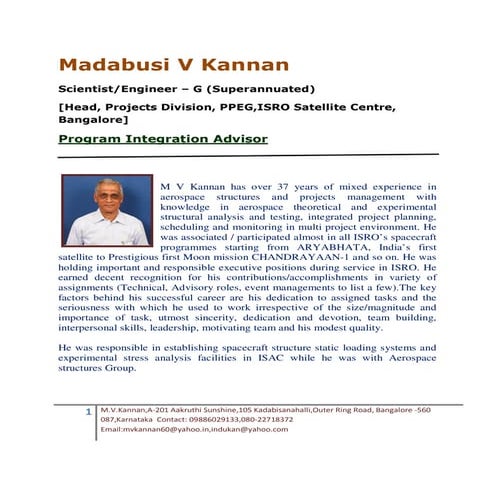 Madabusi V Kannan

Scientist/Engineer – G (Superannuated)

[Head, Projects Division, PPEG,ISRO Satellite Centre, Bangalore]

Program Integration Advisor

M V Kannan has over 37 years of mixed experience in aerospace structures and projects management with knowledge in aerospace theoretical and experimental structural analysis and testing, integrated project planning, scheduling and monitoring in multi project environment. He was associated / participated almost in all ISRO's spacecraft programmes starting from ARYABHATA, India's first satellite to Prestigious first Moon mission CHANDRAYAAN-1 and so on. He was holding important and responsible executive positions during service in ISRO. He earned decent recognition for his contributions/accomplishments in variety of assignments (Technical, Advisory roles, event managements to list a few).The key factors behind his successful career are his dedication to assigned tasks and the seriousness with which he used to work irrespective of the size/magnitude and importance of task, utmost sincerity, dedication and devotion, team building, interpersonal skills, leadership, motivating team and his modest quality.

He was responsible in establishing spacecraft structure static loading systems and experimental stress analysis facilities in ISAC while he was with Aerospace structures Group.

1 M.V.Kannan,A-201 Aakruthi Sunshine,105 Kadabisanahalli,Outer Ring Road, Bangalore -560 087,Karnataka Contact: 09886029133,080-22718372 Email:mvkannan60@yahoo.in,indukan@yahoo.com